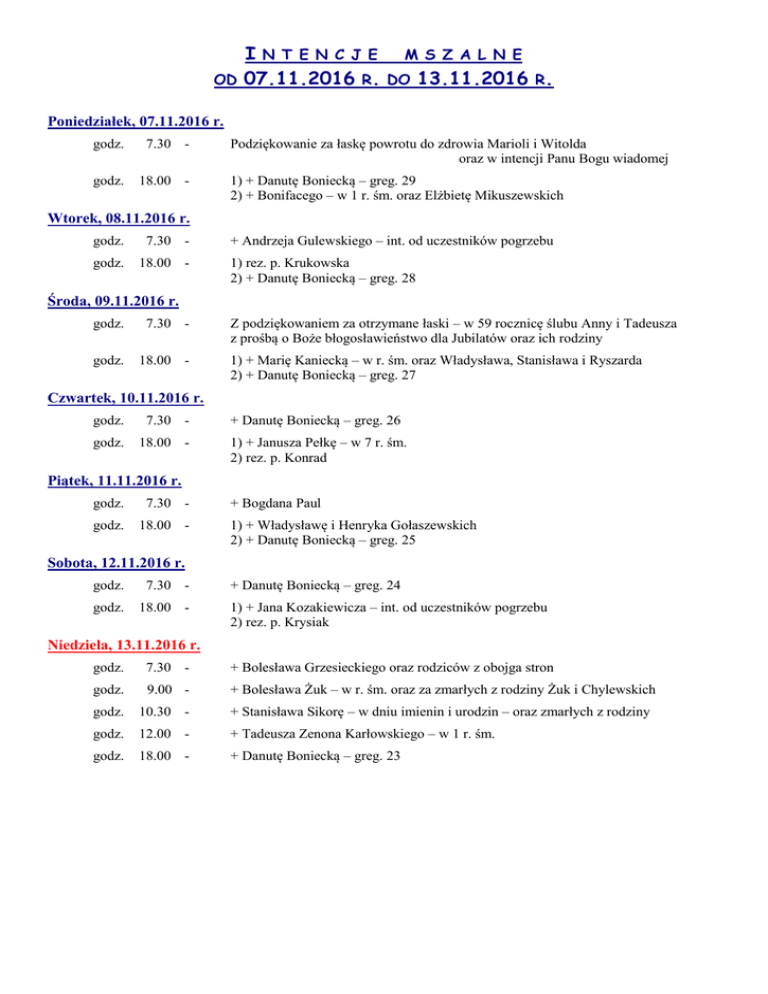 INTENCJE MSZALNE
OD 07.11.2016 R. DO 13.11.2016 R.

Poniedziałek, 07.11.2016 r.

godz. 7.30 - Podziękowanie za łaskę powrotu do zdrowia Marioli i Witolda oraz w intencji Panu Bogu wiadomej

godz. 18.00 - 1) + Danutę Boniecką – greg. 29
2) + Bonifacego – w 1 r. śm. oraz Elżbietę Mikuszewskich

Wtorek, 08.11.2016 r.

godz. 7.30 - + Andrzeja Gulewskiego – int. od uczestników pogrzebu

godz. 18.00 - 1) rez. p. Krukowska
2) + Danutę Boniecką – greg. 28

Środa, 09.11.2016 r.

godz. 7.30 - Z podziękowaniem za otrzymane łaski – w 59 rocznicę ślubu Anny i Tadeusza z prośbą o Boże błogosławieństwo dla Jubilatów oraz ich rodziny

godz. 18.00 - 1) + Marię Kaniecką – w r. śm. oraz Władysława, Stanisława i Ryszarda
2) + Danutę Boniecką – greg. 27

Czwartek, 10.11.2016 r.

godz. 7.30 - + Danutę Boniecką – greg. 26

godz. 18.00 - 1) + Janusza Pełkę – w 7 r. śm.
2) rez. p. Konrad

Piątek, 11.11.2016 r.

godz. 7.30 - + Bogdana Paul

godz. 18.00 - 1) + Władysławę i Henryka Gołaszewskich
2) + Danutę Boniecką – greg. 25

Sobota, 12.11.2016 r.

godz. 7.30 - + Danutę Boniecką – greg. 24

godz. 18.00 - 1) + Jana Kozakiewicza – int. od uczestników pogrzebu
2) rez. p. Krysiak

Niedziela, 13.11.2016 r.

godz. 7.30 - + Bolesława Grzesieckiego oraz rodziców z obojga stron

godz. 9.00 - + Bolesława Żuk – w r. śm. oraz za zmarłych z rodziny Żuk i Chylewskich

godz. 10.30 - + Stanisława Sikorę – w dniu imienin i urodzin – oraz zmarłych z rodziny

godz. 12.00 - + Tadeusza Zenona Karłowskiego – w 1 r. śm.

godz. 18.00 - + Danutę Boniecką – greg. 23